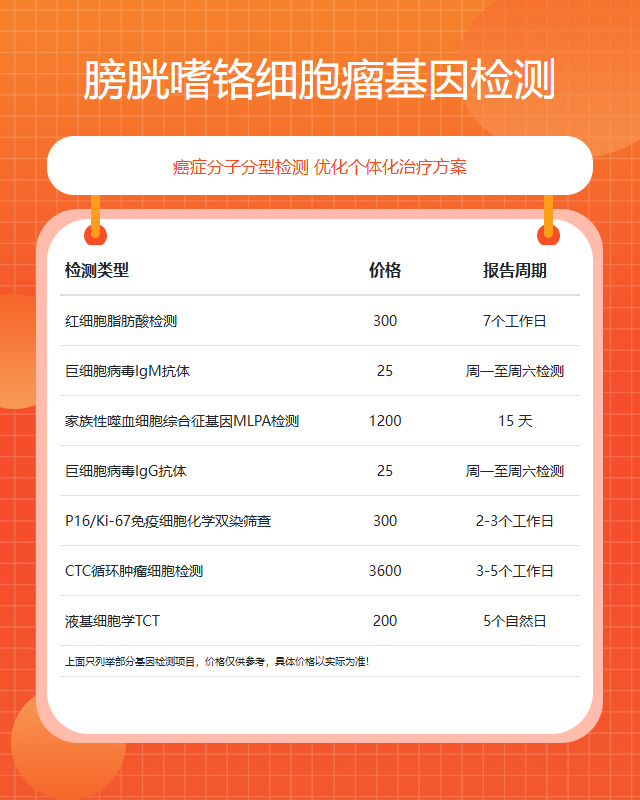 膀胱嗜铬细胞瘤基因检测

癌症分子分型检测 优化个体化治疗方案

| 检测类型 | 价格 | 报告周期 |
|---|---|---|
| 红细胞脂肪酸检测 | 300 | 7个工作日 |
| 巨细胞病毒IgM抗体 | 25 | 周一至周六检测 |
| 家族性噬血细胞综合征基因MLPA检测 | 1200 | 15 天 |
| 巨细胞病毒IgG抗体 | 25 | 周一至周六检测 |
| P16/Ki-67免疫细胞化学双染筛查 | 300 | 2-3个工作日 |
| CTC循环肿瘤细胞检测 | 3600 | 3-5个工作日 |
| 液基细胞学TCT | 200 | 5个自然日 |

上面只列举部分基因检测项目，价格仅供参考，具体价格以实际为准！